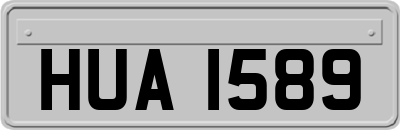 HUA 1589